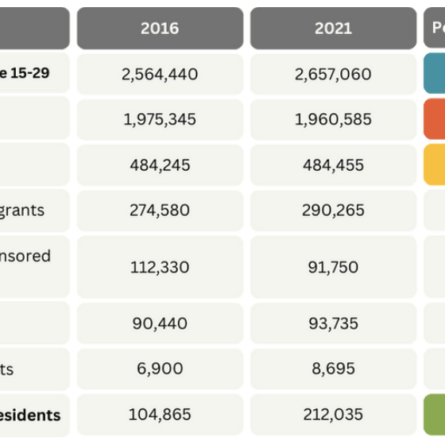 | | 2016 | 2021 | Pe |
|---|---|---|---|
| e 15-29 | 2,564,440 | 2,657,060 | |
| | 1,975,345 | 1,960,585 | |
| | 484,245 | 484,455 | |
| grants | 274,580 | 290,265 | |
| nsored | 112,330 | 91,750 | |
| | 90,440 | 93,735 | |
| ts | 6,900 | 8,695 | |
| esidents | 104,865 | 212,035 | |